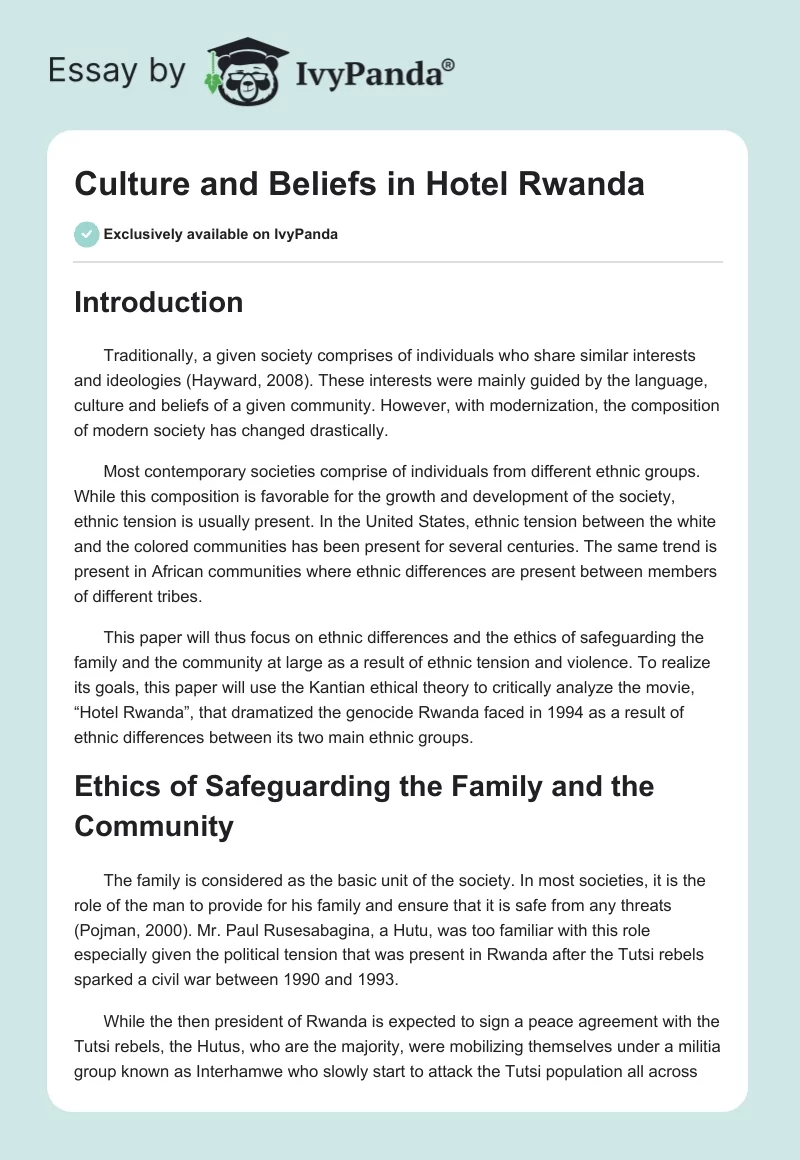 Essay by IvyPanda®

Culture and Beliefs in Hotel Rwanda

Exclusively available on IvyPanda

Introduction

Traditionally, a given society comprises of individuals who share similar interests and ideologies (Hayward, 2008). These interests were mainly guided by the language, culture and beliefs of a given community. However, with modernization, the composition of modern society has changed drastically.

Most contemporary societies comprise of individuals from different ethnic groups. While this composition is favorable for the growth and development of the society, ethnic tension is usually present. In the United States, ethnic tension between the white and the colored communities has been present for several centuries. The same trend is present in African communities where ethnic differences are present between members of different tribes.

This paper will thus focus on ethnic differences and the ethics of safeguarding the family and the community at large as a result of ethnic tension and violence. To realize its goals, this paper will use the Kantian ethical theory to critically analyze the movie, “Hotel Rwanda”, that dramatized the genocide Rwanda faced in 1994 as a result of ethnic differences between its two main ethnic groups.

Ethics of Safeguarding the Family and the Community

The family is considered as the basic unit of the society. In most societies, it is the role of the man to provide for his family and ensure that it is safe from any threats (Pojman, 2000). Mr. Paul Rusesabagina, a Hutu, was too familiar with this role especially given the political tension that was present in Rwanda after the Tutsi rebels sparked a civil war between 1990 and 1993.

While the then president of Rwanda is expected to sign a peace agreement with the Tutsi rebels, the Hutus, who are the majority, were mobilizing themselves under a militia group known as Interhamwe who slowly start to attack the Tutsi population all across